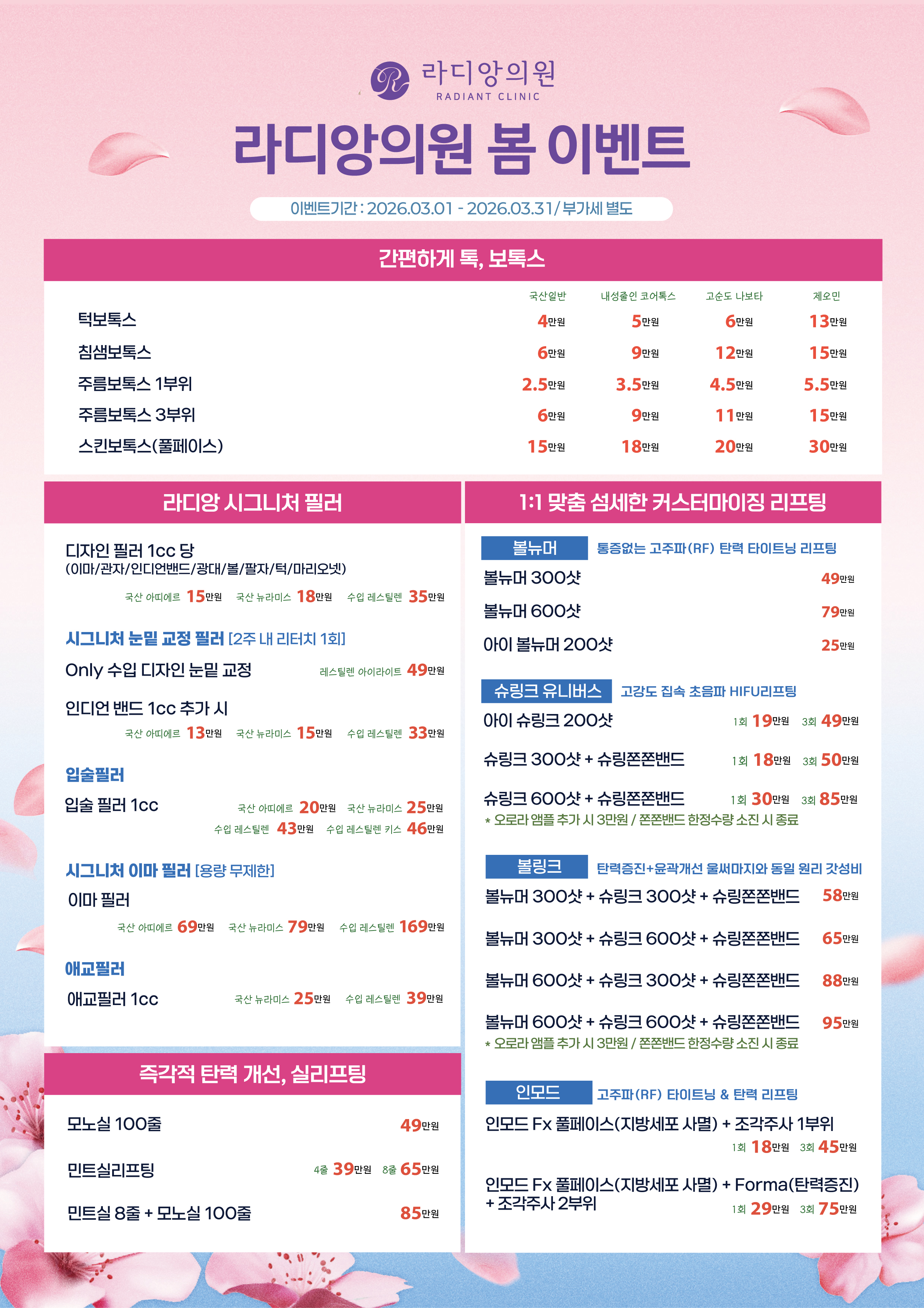 R 라디앙의원
RADIANT CLINIC

라디앙의원 봄 이벤트

이벤트기간 : 2026.03.01 - 2026.03.31 / 부가세 별도

간편하게 톡, 보톡스

| | 국산일반 | 내성줄인 코어톡스 | 고순도 나보타 | 제오민 |
|---|---|---|---|---|
| 턱보톡스 | 4만원 | 5만원 | 6만원 | 13만원 |
| 침샘보톡스 | 6만원 | 9만원 | 12만원 | 15만원 |
| 주름보톡스 1부위 | 2.5만원 | 3.5만원 | 4.5만원 | 5.5만원 |
| 주름보톡스 3부위 | 6만원 | 9만원 | 11만원 | 15만원 |
| 스킨보톡스(풀페이스) | 15만원 | 18만원 | 20만원 | 30만원 |

라디앙 시그니처 필러

디자인 필러 1cc 당
(이마/관자/인디언밴드/광대/볼/팔자/턱/마리오넷)
국산 아띠에르 15만원 국산 뉴라미스 18만원 수입 레스틸렌 35만원

시그니처 눈밑 교정 필러 [2주 내 리터치 1회]
Only 수입 디자인 눈밑 교정 레스틸렌 아이라이트 49만원

인디언 밴드 1cc 추가 시
국산 아띠에르 13만원 국산 뉴라미스 15만원 수입 레스틸렌 33만원

입술필러
입술 필러 1cc 국산 아띠에르 20만원 국산 뉴라미스 25만원
수입 레스틸렌 43만원 수입 레스틸렌 키스 46만원

시그니처 이마 필러 [용량 무제한]
이마 필러
국산 아띠에르 69만원 국산 뉴라미스 79만원 수입 레스틸렌 169만원

애교필러
애교필러 1cc 국산 뉴라미스 25만원 수입 레스틸렌 39만원

즉각적 탄력 개선, 실리프팅

모노실 100줄 49만원

민트실리프팅 4줄 39만원 8줄 65만원

민트실 8줄 + 모노실 100줄 85만원

1:1 맞춤 섬세한 커스터마이징 리프팅

볼뉴머 통증없는 고주파(RF) 탄력 타이트닝 리프팅
볼뉴머 300샷 49만원
볼뉴머 600샷 79만원
아이 볼뉴머 200샷 25만원

슈링크 유니버스 고강도 집속 초음파 HIFU리프팅
아이 슈링크 200샷 1회 19만원 3회 49만원
슈링크 300샷 + 슈링쫀쫀밴드 1회 18만원 3회 50만원
슈링크 600샷 + 슈링쫀쫀밴드 1회 30만원 3회 85만원
* 오로라 앰플 추가 시 3만원 / 쫀쫀밴드 한정수량 소진 시 종료

볼링크 탄력증진+윤곽개선 울써마지와 동일 원리 갓성비
볼뉴머 300샷 + 슈링크 300샷 + 슈링쫀쫀밴드 58만원
볼뉴머 300샷 + 슈링크 600샷 + 슈링쫀쫀밴드 65만원
볼뉴머 600샷 + 슈링크 300샷 + 슈링쫀쫀밴드 88만원
볼뉴머 600샷 + 슈링크 600샷 + 슈링쫀쫀밴드 95만원
* 오로라 앰플 추가 시 3만원 / 쫀쫀밴드 한정수량 소진 시 종료

인모드 고주파(RF) 타이트닝 & 탄력 리프팅
인모드 Fx 풀페이스(지방세포 사멸) + 조각주사 1부위
1회 18만원 3회 45만원

인모드 Fx 풀페이스(지방세포 사멸) + Forma(탄력증진) + 조각주사 2부위
1회 29만원 3회 75만원